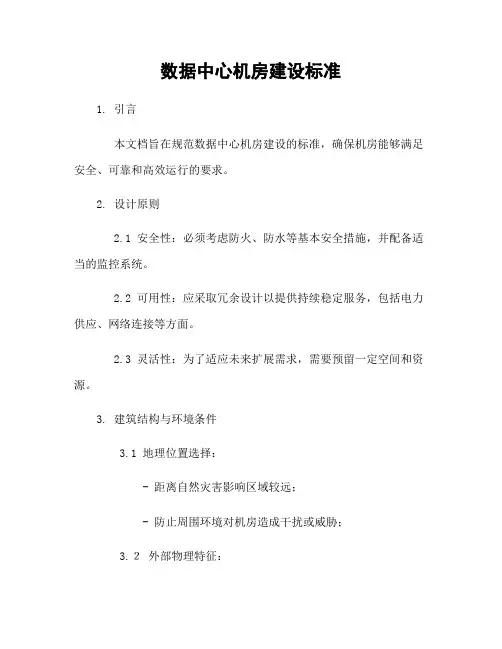 数据中心机房建设标准

1. 引言

本文档旨在规范数据中心机房建设的标准，确保机房能够满足安全、可靠和高效运行的要求。

2. 设计原则

2.1 安全性：必须考虑防火、防水等基本安全措施，并配备适当的监控系统。

2.2 可用性：应采取冗余设计以提供持续稳定服务，包括电力供应、网络连接等方面。

2.3 灵活性：为了适应未来扩展需求，需要预留一定空间和资源。

3. 建筑结构与环境条件

3.1 地理位置选择：

- 距离自然灾害影响区域较远；

- 防止周围环境对机房造成干扰或威胁；

3.2 外部物理特征：